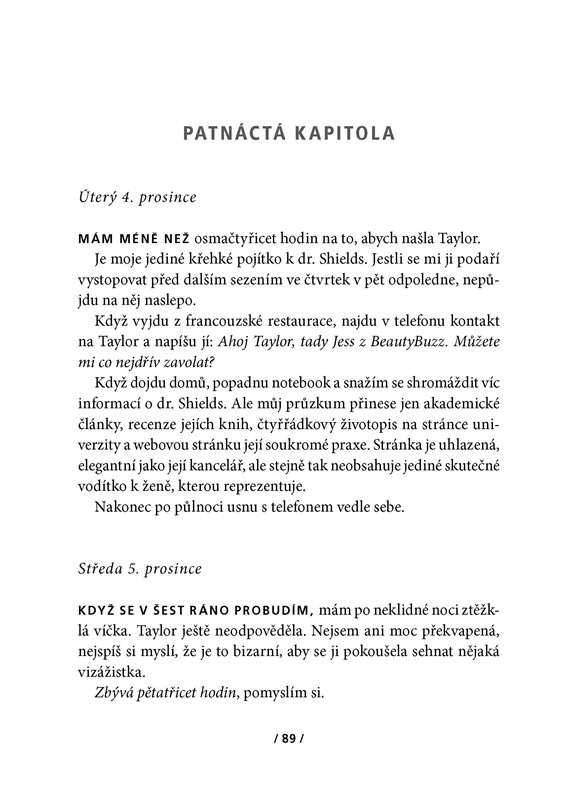 PATNÁCTÁ KAPITOLA

Úterý 4. prosince

MÁM MÉNĚ NEŽ osmačtyřicet hodin na to, abych našla Taylor.

Je moje jediné křehké pojítko k dr. Shields. Jestli se mi ji podaří vystopovat před dalším sezením ve čtvrtek v pět odpoledne, nepůjdu na něj naslepo.

Když vyjdu z francouzské restaurace, najdu v telefonu kontakt na Taylor a napíšu jí: Ahoj Taylor, tady Jess z BeautyBuzz. Můžete mi co nejdřív zavolat?

Když dojdu domů, popadnu notebook a snažím se shromáždit víc informací o dr. Shields. Ale můj průzkum přinese jen akademické články, recenze jejích knih, čtyřřádkový životopis na stránce univerzity a webovou stránku její soukromé praxe. Stránka je uhlazená, elegantní jako její kancelář, ale stejně tak neobsahuje jediné skutečné vodítko k ženě, kterou reprezentuje.

Nakonec po půlnoci usnu s telefonem vedle sebe.

Středa 5. prosince

KDYŽ SE V ŠEST RÁNO PROBUDÍM, mám po neklidné noci ztěžklá víčka. Taylor ještě neodpověděla. Nejsem ani moc překvapená, nejspíš si myslí, že je to bizarní, aby se ji pokoušela sehnat nějaká vizážistka.

Zbývá pětatřicet hodin, pomyslím si.

/ 89 /